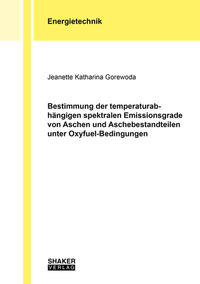 Energietechnik

Jeanette Katharina Gorewoda

Bestimmung der temperaturabhängigen spektralen Emissionsgrade von Aschen und Aschebestandteilen unter Oxyfuel-Bedingungen

SHAKER
VERLAG